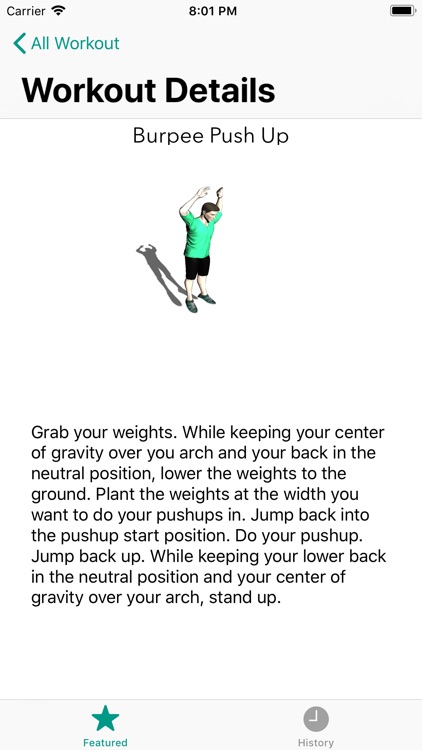 Carrier 8:01 PM

All Workout

Workout Details

Burpee Push Up

Grab your weights. While keeping your center of gravity over you arch and your back in the neutral position, lower the weights to the ground. Plant the weights at the width you want to do your pushups in. Jump back into the pushup start position. Do your pushup. Jump back up. While keeping your lower back in the neutral position and your center of gravity over your arch, stand up.

Featured

History